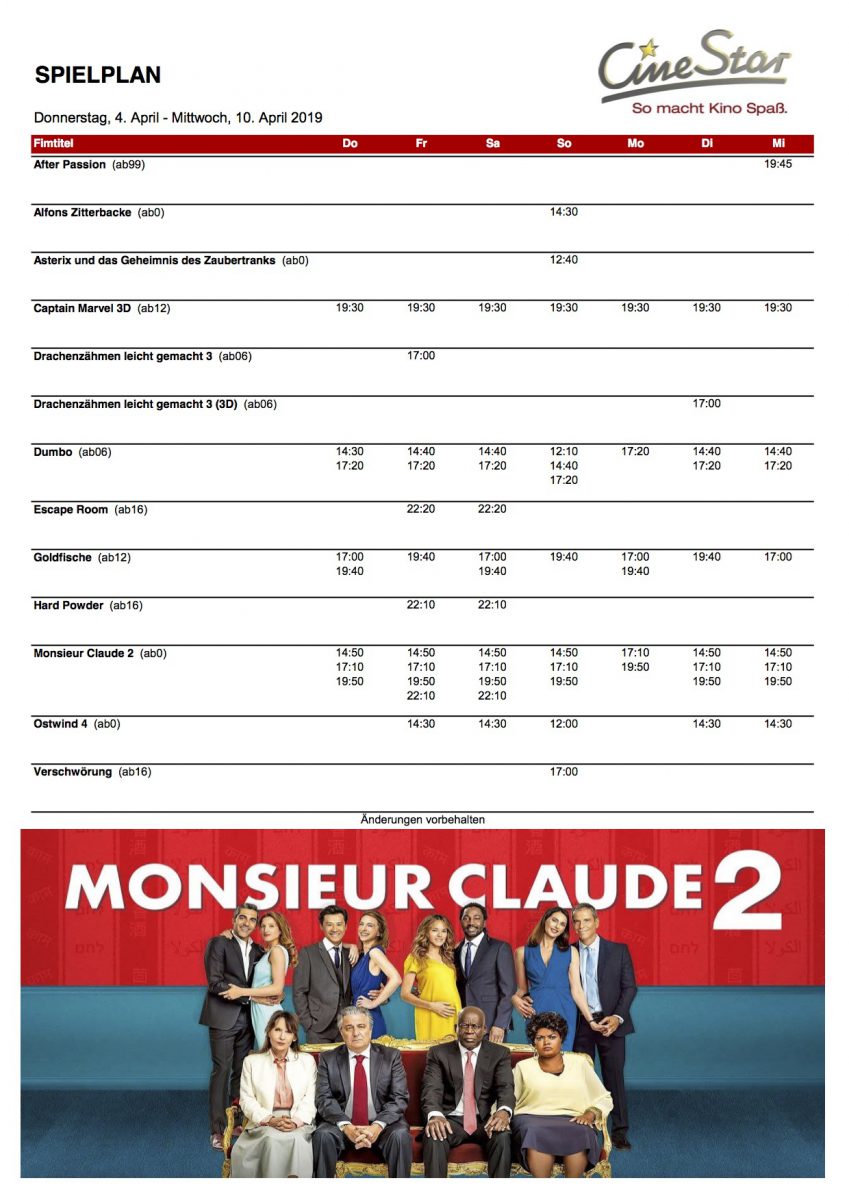 SPIELPLAN

CineStar
So macht Kino Spaß.

Donnerstag, 4. April - Mittwoch, 10. April 2019

| Fimtitel | Do | Fr | Sa | So | Mo | Di | Mi |
|---|---|---|---|---|---|---|---|
| After Passion (ab99) | | | | | | | 19:45 |
| Alfons Zitterbacke (ab0) | | | | 14:30 | | | |
| Asterix und das Geheimnis des Zaubertranks (ab0) | | | | 12:40 | | | |
| Captain Marvel 3D (ab12) | 19:30 | 19:30 | 19:30 | 19:30 | 19:30 | 19:30 | 19:30 |
| Drachenzähmen leicht gemacht 3 (ab06) | | 17:00 | | | | | |
| Drachenzähmen leicht gemacht 3 (3D) (ab06) | | | | | | 17:00 | |
| Dumbo (ab06) | 14:30 17:20 | 14:40 17:20 | 14:40 17:20 | 12:10 14:40 17:20 | 17:20 | 14:40 17:20 | 14:40 17:20 |
| Escape Room (ab16) | | 22:20 | 22:20 | | | | |
| Goldfische (ab12) | 17:00 19:40 | 19:40 | 17:00 19:40 | 19:40 | 17:00 19:40 | 19:40 | 17:00 |
| Hard Powder (ab16) | | 22:10 | 22:10 | | | | |
| Monsieur Claude 2 (ab0) | 14:50 17:10 19:50 | 14:50 17:10 19:50 22:10 | 14:50 17:10 19:50 22:10 | 14:50 17:10 19:50 | 17:10 19:50 | 14:50 17:10 19:50 | 14:50 17:10 19:50 |
| Ostwind 4 (ab0) | | 14:30 | 14:30 | 12:00 | | 14:30 | 14:30 |
| Verschwörung (ab16) | | | | 17:00 | | | |

Änderungen vorbehalten

MONSIEUR CLAUDE 2